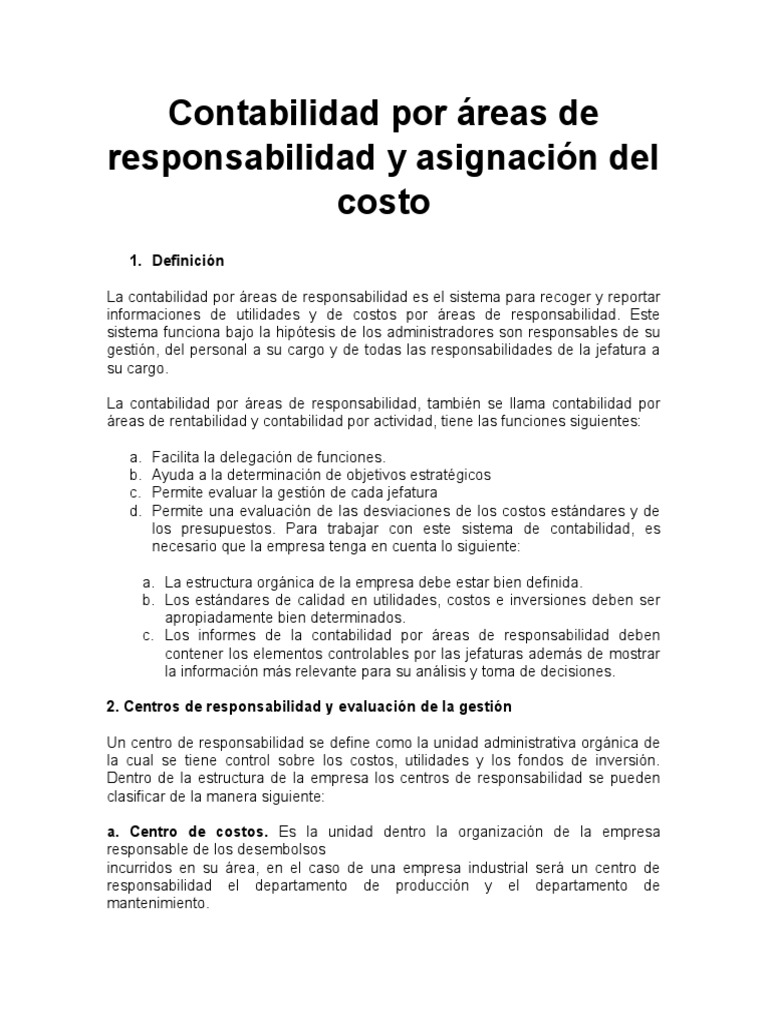 Contabilidad por áreas de responsabilidad y asignación del costo

1. Definición

La contabilidad por áreas de responsabilidad es el sistema para recoger y reportar informaciones de utilidades y de costos por áreas de responsabilidad. Este sistema funciona bajo la hipótesis de los administradores son responsables de su gestión, del personal a su cargo y de todas las responsabilidades de la jefatura a su cargo.

La contabilidad por áreas de responsabilidad, también se llama contabilidad por áreas de rentabilidad y contabilidad por actividad, tiene las funciones siguientes:

a. Facilita la delegación de funciones.
b. Ayuda a la determinación de objetivos estratégicos
c. Permite evaluar la gestión de cada jefatura
d. Permite una evaluación de las desviaciones de los costos estándares y de los presupuestos. Para trabajar con este sistema de contabilidad, es necesario que la empresa tenga en cuenta lo siguiente:

a. La estructura orgánica de la empresa debe estar bien definida.
b. Los estándares de calidad en utilidades, costos e inversiones deben ser apropiadamente bien determinados.
c. Los informes de la contabilidad por áreas de responsabilidad deben contener los elementos controlables por las jefaturas además de mostrar la información más relevante para su análisis y toma de decisiones.

2. Centros de responsabilidad y evaluación de la gestión

Un centro de responsabilidad se define como la unidad administrativa orgánica de la cual se tiene control sobre los costos, utilidades y los fondos de inversión. Dentro de la estructura de la empresa los centros de responsabilidad se pueden clasificar de la manera siguiente:

a. Centro de costos. Es la unidad dentro la organización de la empresa responsable de los desembolsos
incurridos en su área, en el caso de una empresa industrial será un centro de responsabilidad el departamento de producción y el departamento de mantenimiento.